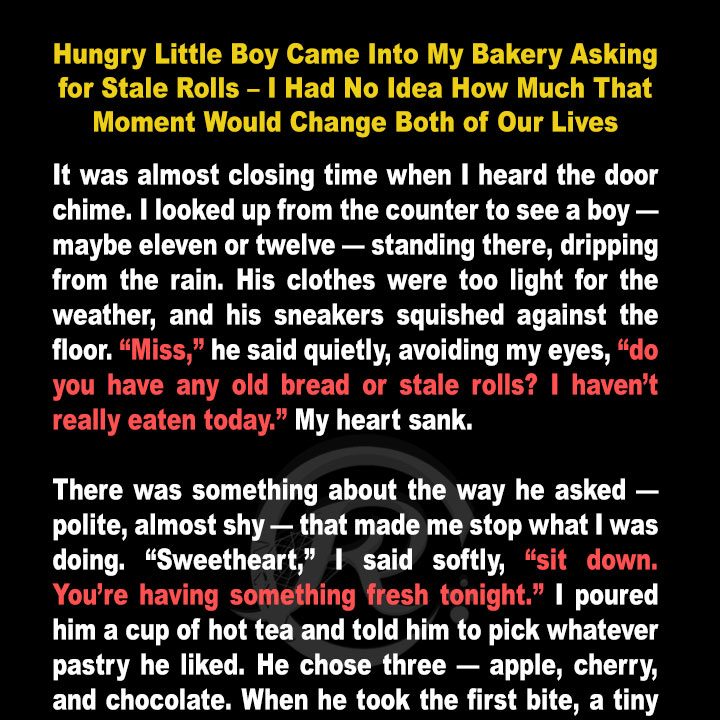 Hungry Little Boy Came Into My Bakery Asking for Stale Rolls – I Had No Idea How Much That Moment Would Change Both of Our Lives

It was almost closing time when I heard the door chime. I looked up from the counter to see a boy — maybe eleven or twelve — standing there, dripping from the rain. His clothes were too light for the weather, and his sneakers squished against the floor. “Miss,” he said quietly, avoiding my eyes, “do you have any old bread or stale rolls? I haven’t really eaten today.” My heart sank.

There was something about the way he asked — polite, almost shy — that made me stop what I was doing. “Sweetheart,” I said softly, “sit down. You’re having something fresh tonight.” I poured him a cup of hot tea and told him to pick whatever pastry he liked. He chose three — apple, cherry, and chocolate. When he took the first bite, a tiny